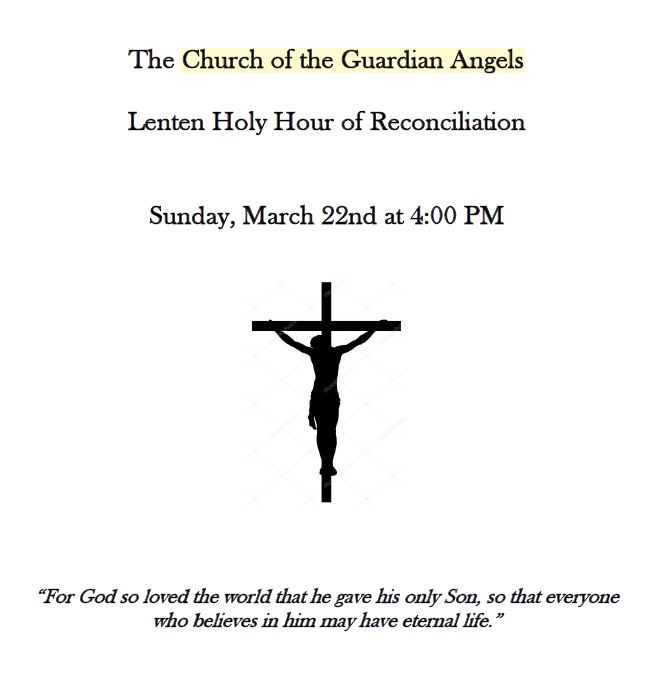 The Church of the Guardian Angels

Lenten Holy Hour of Reconciliation

Sunday, March 22nd at 4:00 PM

"For God so loved the world that he gave his only Son, so that everyone who believes in him may have eternal life."